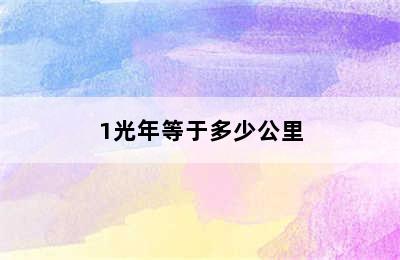 1光年等于多少公里